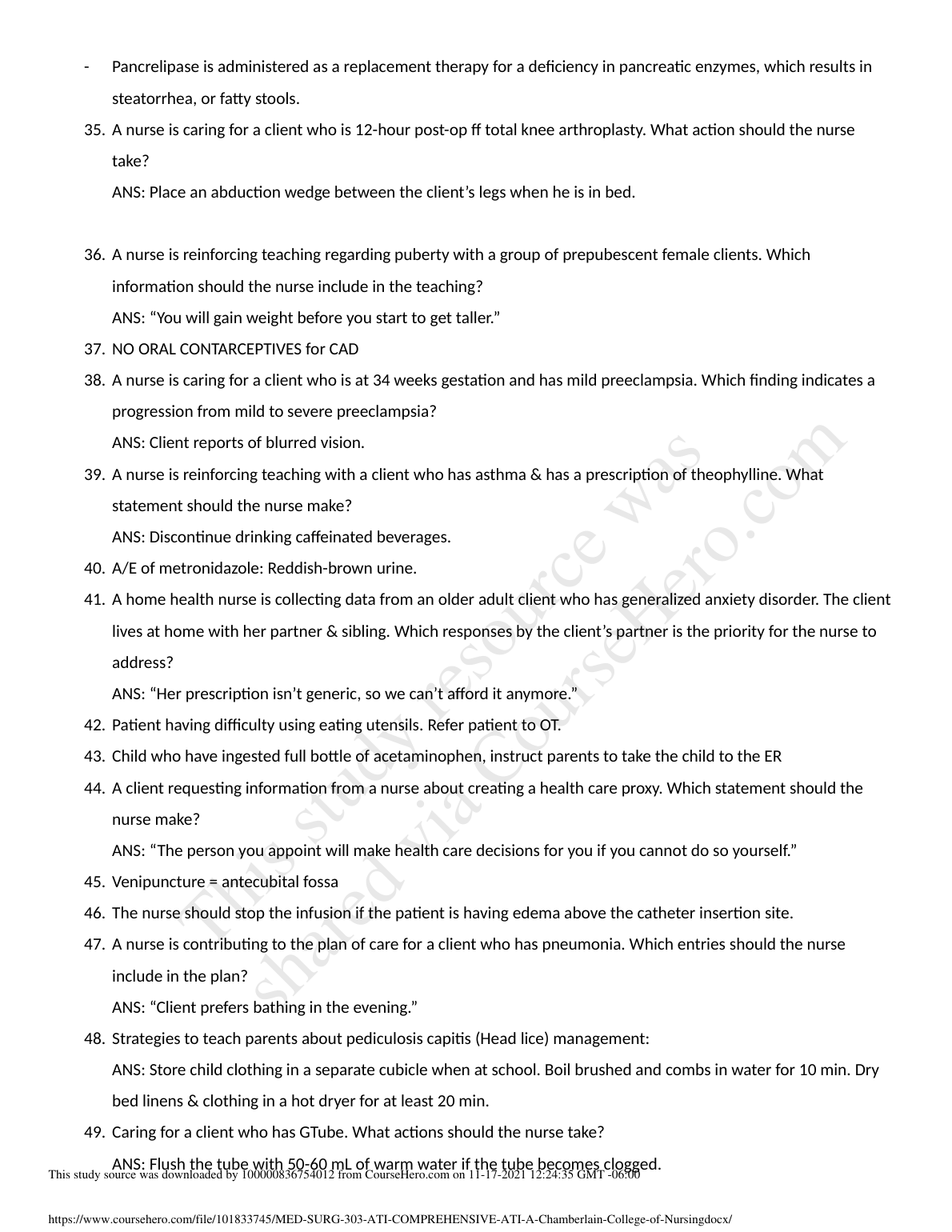 - Pancrelipase is administered as a replacement therapy for a deficiency in pancreatic enzymes, which results in steatorrhea, or fatty stools.

35. A nurse is caring for a client who is 12-hour post-op ff total knee arthroplasty. What action should the nurse take?
ANS: Place an abduction wedge between the client's legs when he is in bed.

36. A nurse is reinforcing teaching regarding puberty with a group of prepubescent female clients. Which information should the nurse include in the teaching?
ANS: "You will gain weight before you start to get taller."

37. NO ORAL CONTARCEPTIVES for CAD

38. A nurse is caring for a client who is at 34 weeks gestation and has mild preeclampsia. Which finding indicates a progression from mild to severe preeclampsia?
ANS: Client reports of blurred vision.

39. A nurse is reinforcing teaching with a client who has asthma & has a prescription of theophylline. What statement should the nurse make?
ANS: Discontinue drinking caffeinated beverages.

40. A/E of metronidazole: Reddish-brown urine.

41. A home health nurse is collecting data from an older adult client who has generalized anxiety disorder. The client lives at home with her partner & sibling. Which responses by the client's partner is the priority for the nurse to address?
ANS: "Her prescription isn't generic, so we can't afford it anymore."

42. Patient having difficulty using eating utensils. Refer patient to OT.

43. Child who have ingested full bottle of acetaminophen, instruct parents to take the child to the ER

44. A client requesting information from a nurse about creating a health care proxy. Which statement should the nurse make?
ANS: "The person you appoint will make health care decisions for you if you cannot do so yourself."

45. Venipuncture = antecubital fossa

46. The nurse should stop the infusion if the patient is having edema above the catheter insertion site.

47. A nurse is contributing to the plan of care for a client who has pneumonia. Which entries should the nurse include in the plan?
ANS: "Client prefers bathing in the evening."

48. Strategies to teach parents about pediculosis capitis (Head lice) management:
ANS: Store child clothing in a separate cubicle when at school. Boil brushed and combs in water for 10 min. Dry bed linens & clothing in a hot dryer for at least 20 min.

49. Caring for a client who has GTube. What actions should the nurse take?
ANS: Flush the tube with 50-60 mL of warm water if the tube becomes clogged.

This study resource was shared via CourseHero.com

This study source was downloaded by 100000836754012 from CourseHero.com on 11-17-2021 12:24:35 GMT -06:00

https://www.coursehero.com/file/101833745/MED-SURG-303-ATI-COMPREHENSIVE-ATI-A-Chamberlain-College-of-Nursingdocx/